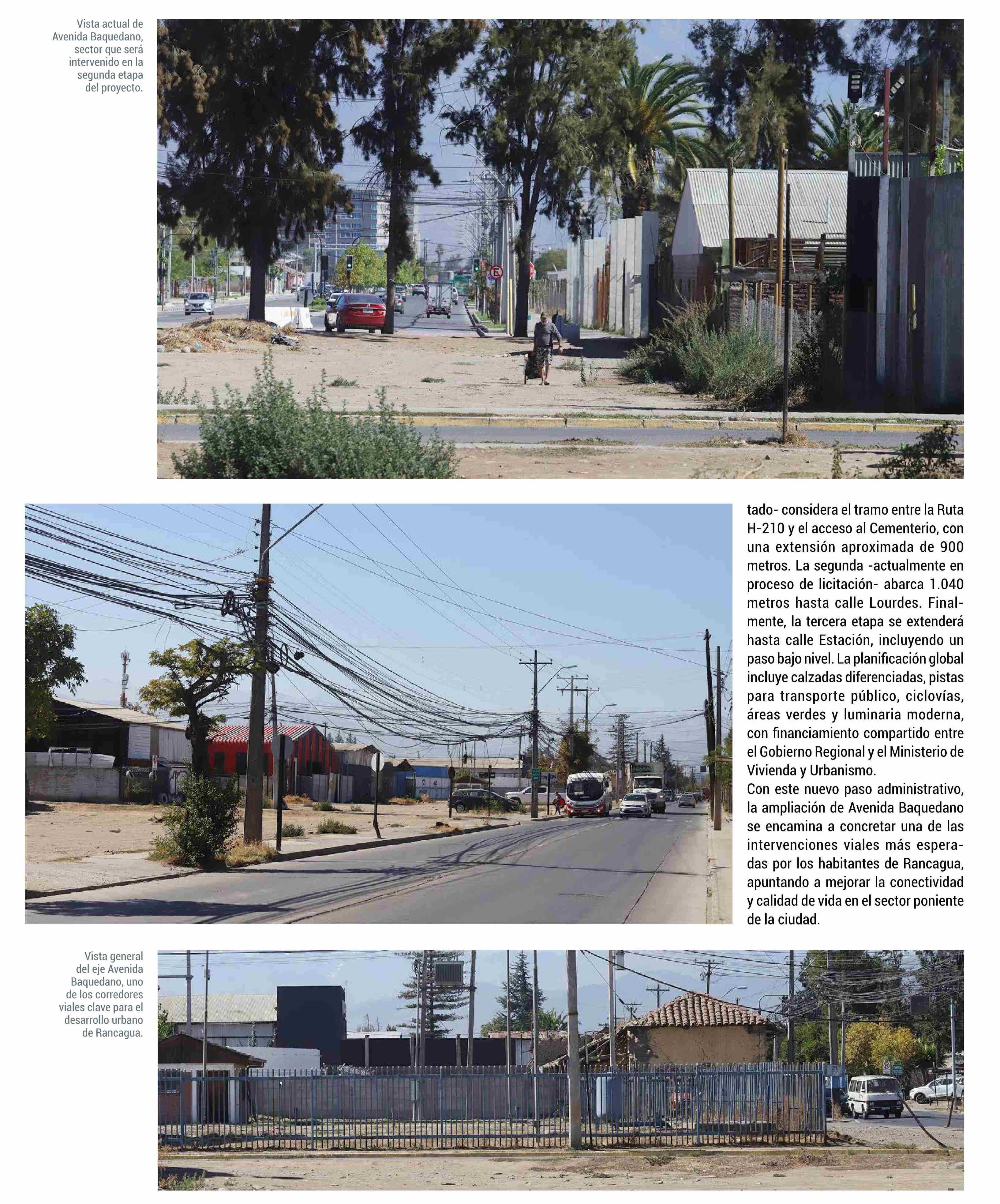 Vista actual de Avenida Baquedano, sector que será intervenido en la segunda etapa del proyecto.

tado- considera el tramo entre la Ruta H-210 y el acceso al Cementerio, con una extensión aproximada de 900 metros. La segunda -actualmente en proceso de licitación- abarca 1.040 metros hasta calle Lourdes. Finalmente, la tercera etapa se extenderá hasta calle Estación, incluyendo un paso bajo nivel. La planificación global incluye calzadas diferenciadas, pistas para transporte público, ciclovías, áreas verdes y luminaria moderna, con financiamiento compartido entre el Gobierno Regional y el Ministerio de Vivienda y Urbanismo.
Con este nuevo paso administrativo, la ampliación de Avenida Baquedano se encamina a concretar una de las intervenciones viales más esperadas por los habitantes de Rancagua, apuntando a mejorar la conectividad y calidad de vida en el sector poniente de la ciudad.

Vista general del eje Avenida Baquedano, uno de los corredores viales clave para el desarrollo urbano de Rancagua.